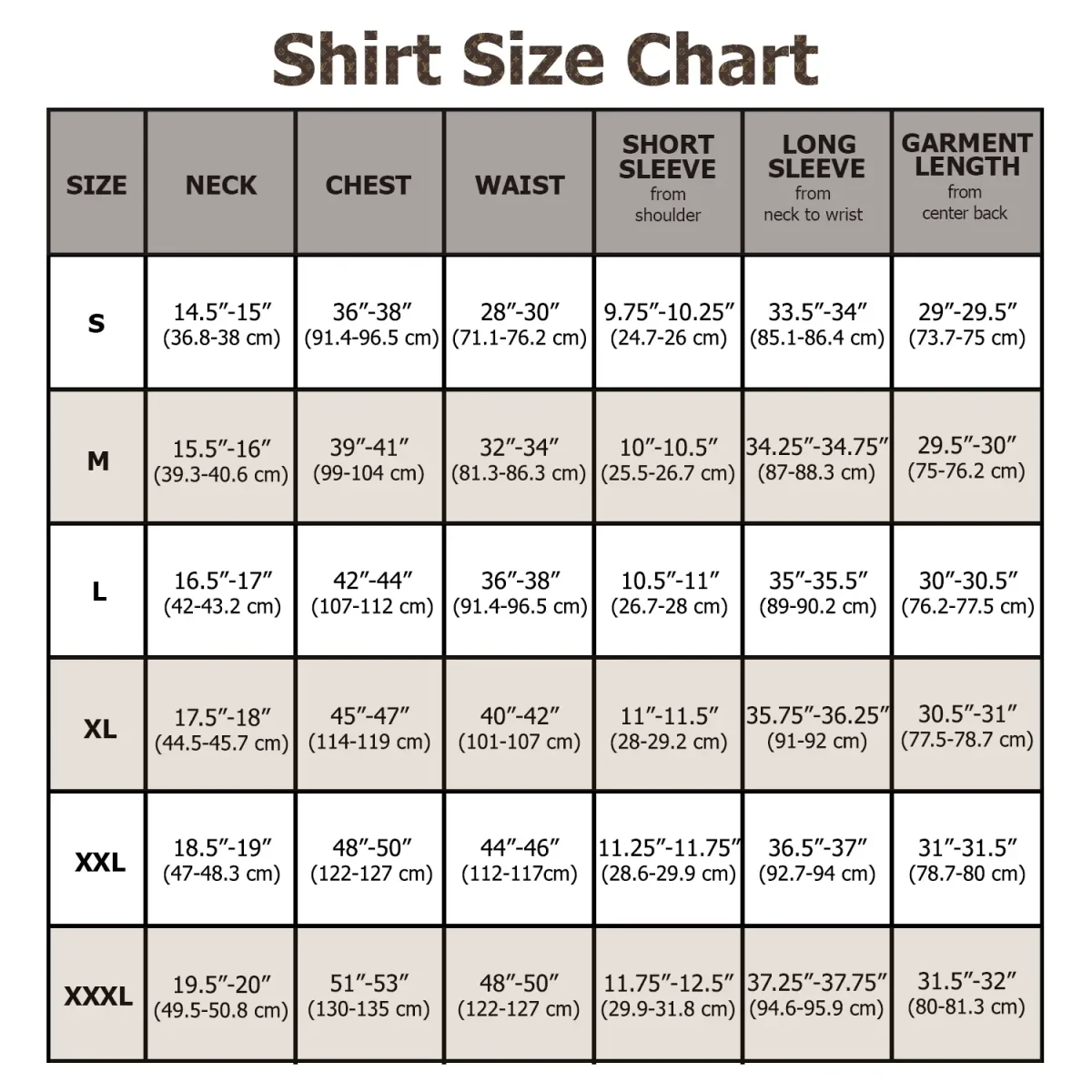 Shirt Size Chart

| SIZE | NECK | CHEST | WAIST | SHORT SLEEVE from shoulder | LONG SLEEVE from neck to wrist | GARMENT LENGTH from center back |
|---|---|---|---|---|---|---|
| S | 14.5″-15″ (36.8-38 cm) | 36″-38″ (91.4-96.5 cm) | 28″-30″ (71.1-76.2 cm) | 9.75″-10.25″ (24.7-26 cm) | 33.5″-34″ (85.1-86.4 cm) | 29″-29.5″ (73.7-75 cm) |
| M | 15.5″-16″ (39.3-40.6 cm) | 39″-41″ (99-104 cm) | 32″-34″ (81.3-86.3 cm) | 10″-10.5″ (25.5-26.7 cm) | 34.25″-34.75″ (87-88.3 cm) | 29.5″-30″ (75-76.2 cm) |
| L | 16.5″-17″ (42-43.2 cm) | 42″-44″ (107-112 cm) | 36″-38″ (91.4-96.5 cm) | 10.5″-11″ (26.7-28 cm) | 35″-35.5″ (89-90.2 cm) | 30″-30.5″ (76.2-77.5 cm) |
| XL | 17.5″-18″ (44.5-45.7 cm) | 45″-47″ (114-119 cm) | 40″-42″ (101-107 cm) | 11″-11.5″ (28-29.2 cm) | 35.75″-36.25″ (91-92 cm) | 30.5″-31″ (77.5-78.7 cm) |
| XXL | 18.5″-19″ (47-48.3 cm) | 48″-50″ (122-127 cm) | 44″-46″ (112-117cm) | 11.25″-11.75″ (28.6-29.9 cm) | 36.5″-37″ (92.7-94 cm) | 31″-31.5″ (78.7-80 cm) |
| XXXL | 19.5″-20″ (49.5-50.8 cm) | 51″-53″ (130-135 cm) | 48″-50″ (122-127 cm) | 11.75″-12.5″ (29.9-31.8 cm) | 37.25″-37.75″ (94.6-95.9 cm) | 31.5″-32″ (80-81.3 cm) |